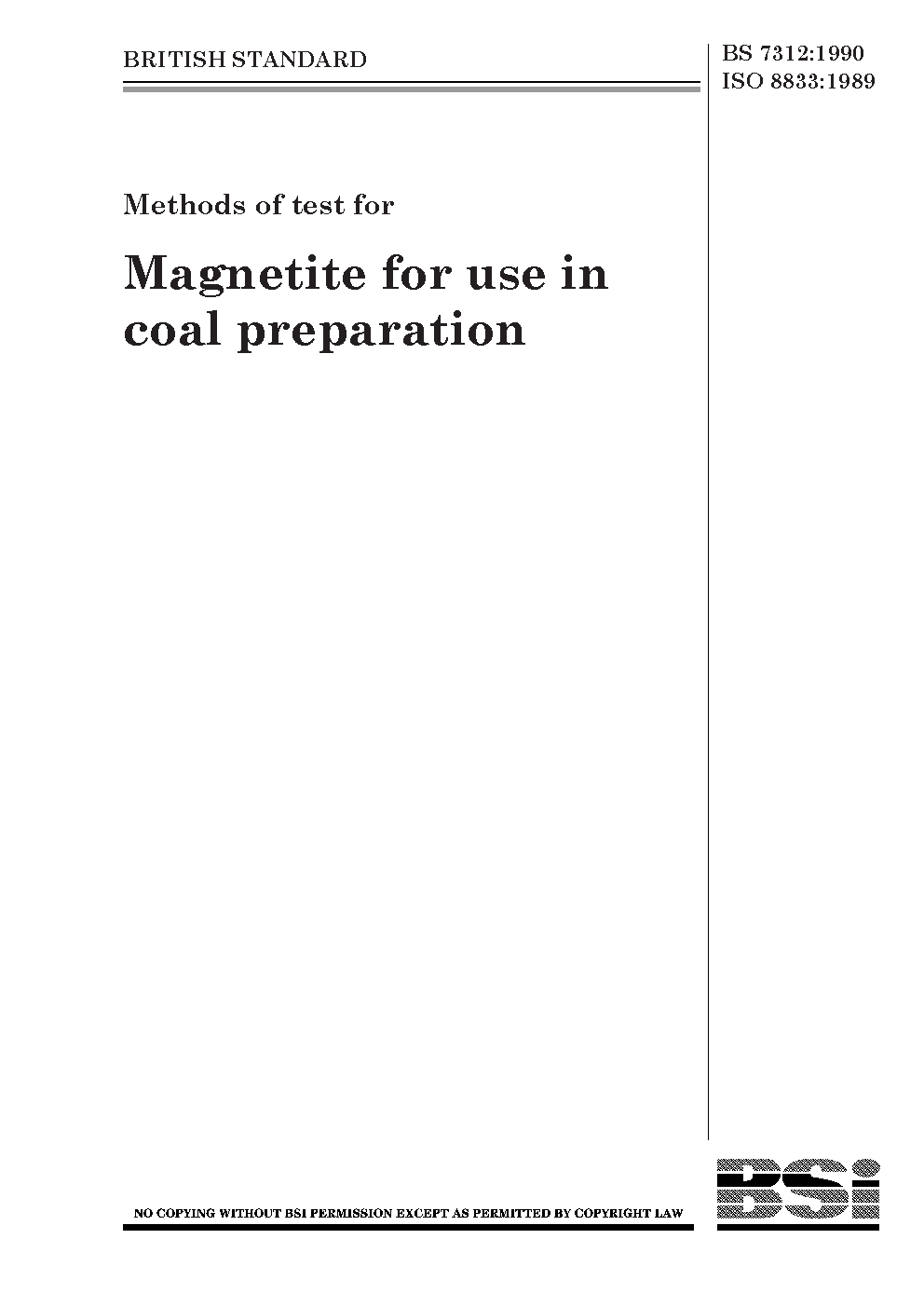 BRITISH STANDARD

BS 7312:1990
ISO 8833:1989

Methods of test for

Magnetite for use in coal preparation

NO COPYING WITHOUT BSI PERMISSION EXCEPT AS PERMITTED BY COPYRIGHT LAW

BSi